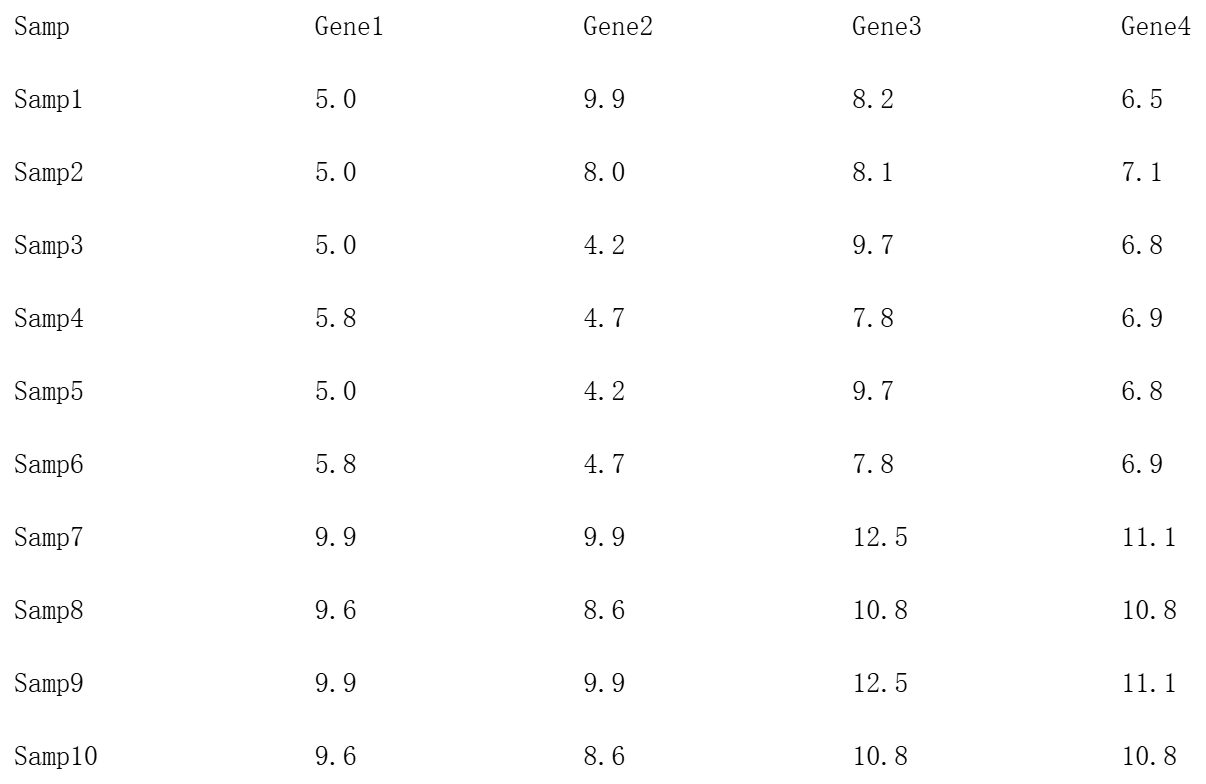 | Samp | Gene1 | Gene2 | Gene3 | Gene4 |
|---|---|---|---|---|
| Samp1 | 5.0 | 9.9 | 8.2 | 6.5 |
| Samp2 | 5.0 | 8.0 | 8.1 | 7.1 |
| Samp3 | 5.0 | 4.2 | 9.7 | 6.8 |
| Samp4 | 5.8 | 4.7 | 7.8 | 6.9 |
| Samp5 | 5.0 | 4.2 | 9.7 | 6.8 |
| Samp6 | 5.8 | 4.7 | 7.8 | 6.9 |
| Samp7 | 9.9 | 9.9 | 12.5 | 11.1 |
| Samp8 | 9.6 | 8.6 | 10.8 | 10.8 |
| Samp9 | 9.9 | 9.9 | 12.5 | 11.1 |
| Samp10 | 9.6 | 8.6 | 10.8 | 10.8 |